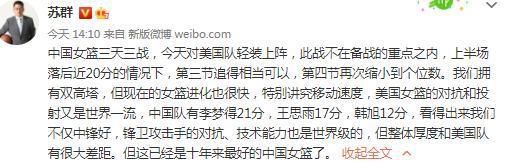 苏群

今天 14:10 来自 新版微博 weibo.com

中国女篮三天三战，今天对美国队轻装上阵，此战不在备战的重点之内，上半场落后近20分的情况下，第三节追得相当可以，第四节再次缩小到个位数。我们拥有双高塔，但现在的女篮进化也很快，特别讲究移动速度，美国女篮的对抗和投射又是世界一流，中国队有李梦得21分，王思雨17分，韩旭12分，看得出来我们不仅中锋好，锋卫攻击手的对抗、技术能力也是世界级的，但整体厚度和美国队有很大差距。但这已经是十年来最好的中国女篮了。 收起全文